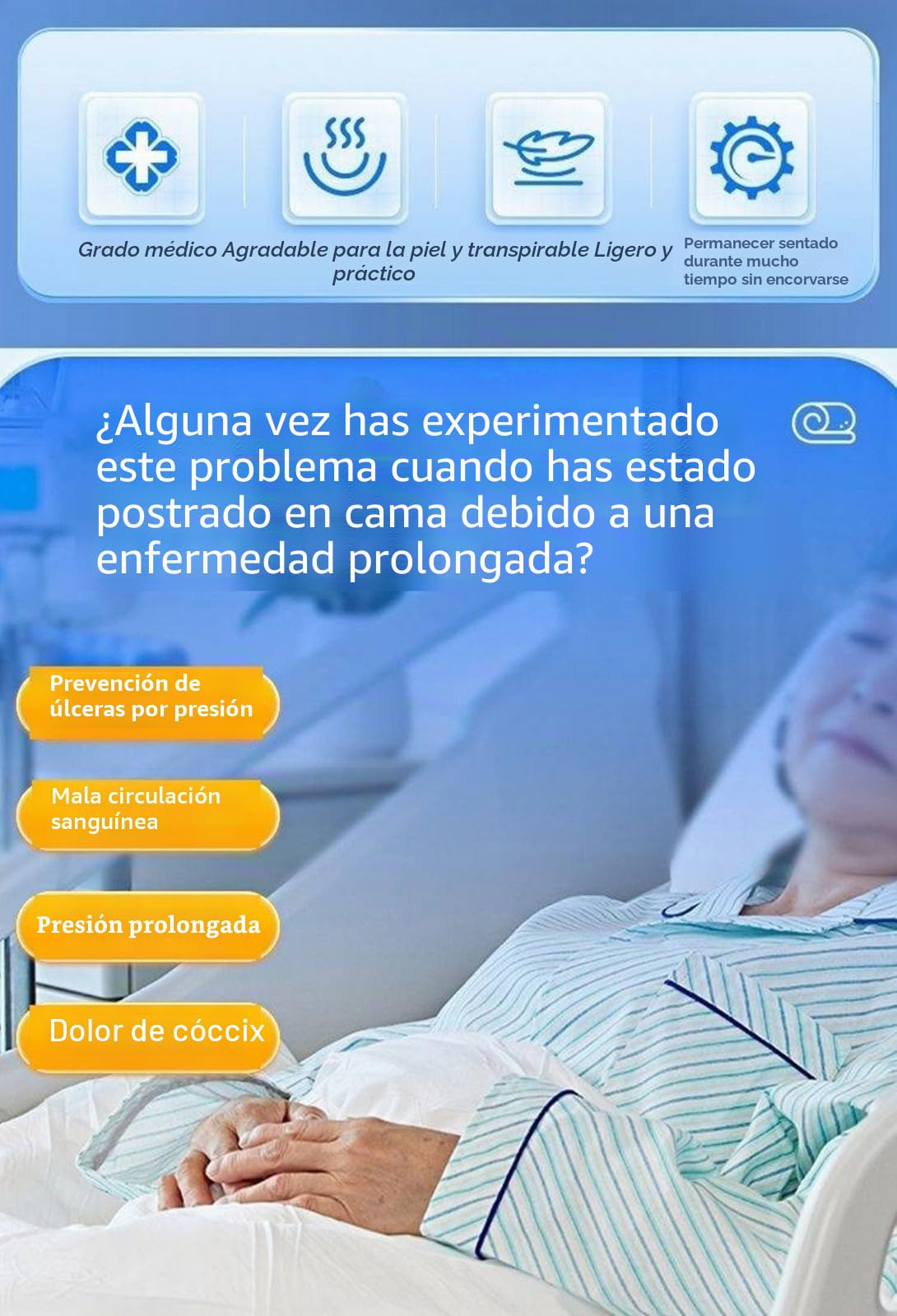 Grado médico Agradable para la piel y transpirable Ligero y práctico

Permanecer sentado durante mucho tiempo sin encorvarse

¿Alguna vez has experimentado este problema cuando has estado postrado en cama debido a una enfermedad prolongada?

Prevención de úlceras por presión

Mala circulación sanguínea

Presión prolongada

Dolor de cóccix